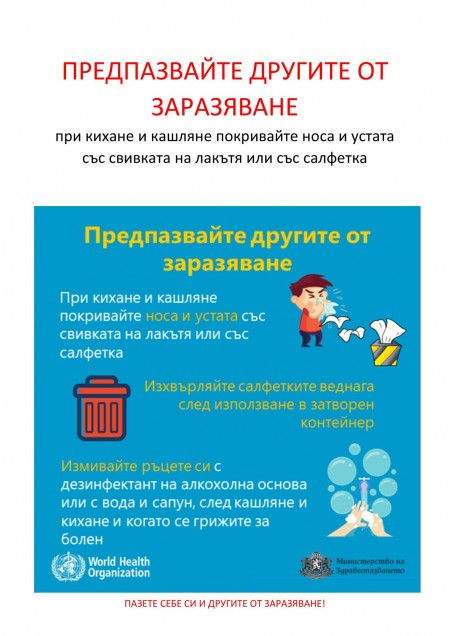 ПРЕДПАЗВАЙТЕ ДРУГИТЕ ОТ ЗАРАЗЯВАНЕ

при кихане и кашляне покривайте носа и устата със свивката на лакътя или със салфетка

Предпазвайте другите от заразяване

При кихане и кашляне покривайте носа и устата със свивката на лакътя или със салфетка

Изхвърляйте салфетките веднага след използване в затворен контейнер

Измивайте ръцете си с дезинфектант на алкохолна основа или с вода и сапун, след кашляне и кихане и когато се грижите за болен

World Health Organization

Министерство на Здравеопазването

ПАЗЕТЕ СЕБЕ СИ И ДРУГИТЕ ОТ ЗАРАЗЯВАНЕ!